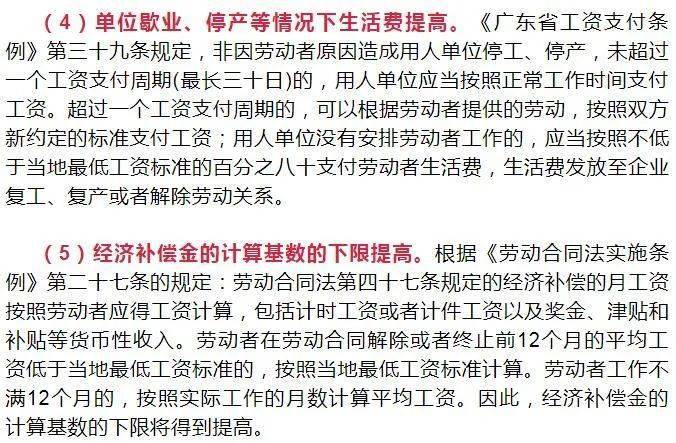 （4）单位歇业、停产等情况下生活费提高。《广东省工资支付条例》第三十九条规定，非因劳动者原因造成用人单位停工、停产，未超过一个工资支付周期(最长三十日)的，用人单位应当按照正常工作时间支付工资。超过一个工资支付周期的，可以根据劳动者提供的劳动，按照双方新约定的标准支付工资；用人单位没有安排劳动者工作的，应当按照不低于当地最低工资标准的百分之八十支付劳动者生活费，生活费发放至企业复工、复产或者解除劳动关系。

（5）经济补偿金的计算基数的下限提高。根据《劳动合同法实施条例》第二十七条的规定：劳动合同法第四十七条规定的经济补偿的月工资按照劳动者应得工资计算，包括计时工资或者计件工资以及奖金、津贴和补贴等货币性收入。劳动者在劳动合同解除或者终止前12个月的平均工资低于当地最低工资标准的，按照当地最低工资标准计算。劳动者工作不满12个月的，按照实际工作的月数计算平均工资。因此，经济补偿金的计算基数的下限将得到提高。